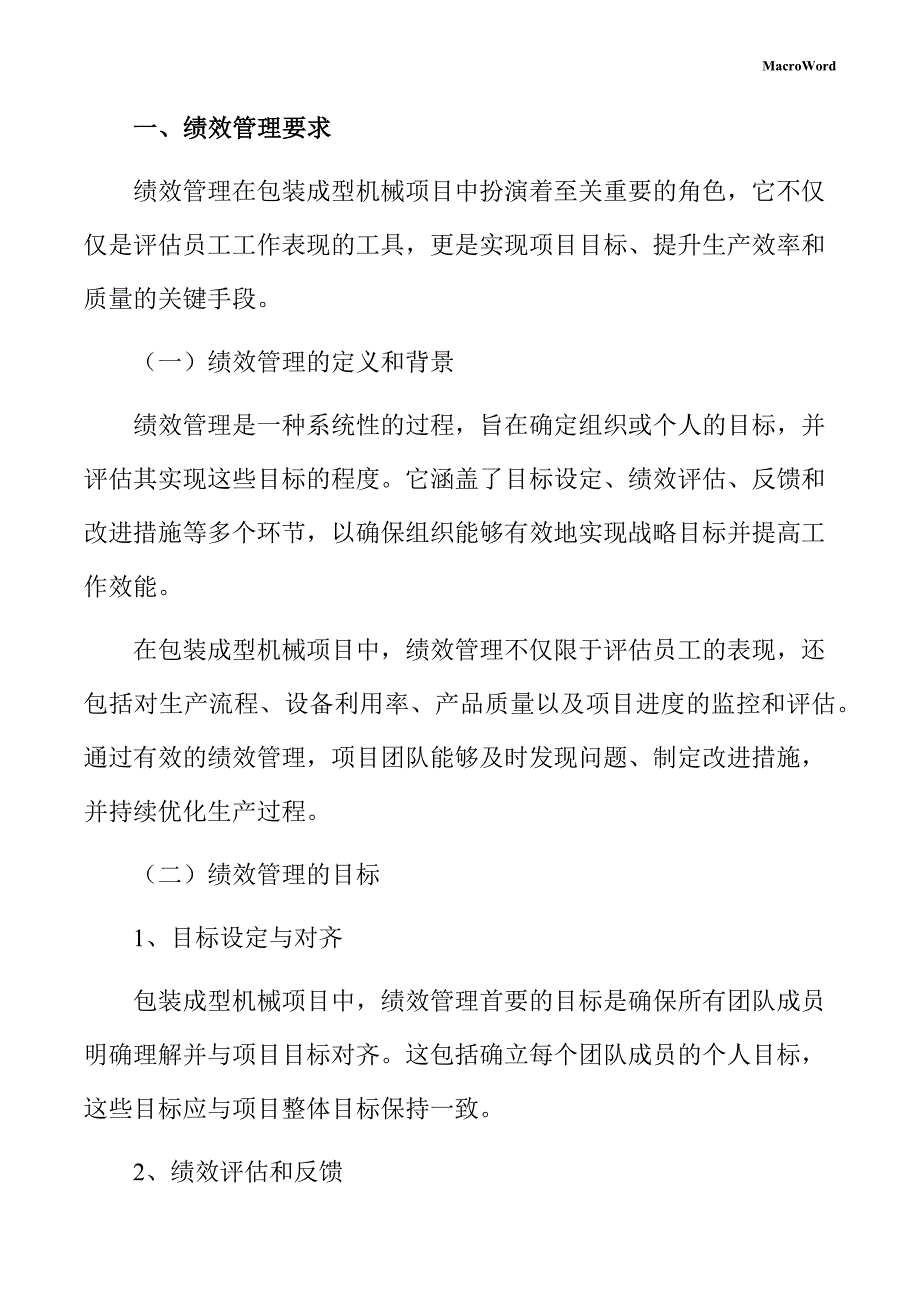 MacroWord

一、绩效管理要求

绩效管理在包装成型机械项目中扮演着至关重要的角色，它不仅仅是评估员工工作表现的工具，更是实现项目目标、提升生产效率和质量的关键手段。

（一）绩效管理的定义和背景

绩效管理是一种系统性的过程，旨在确定组织或个人的目标，并评估其实现这些目标的程度。它涵盖了目标设定、绩效评估、反馈和改进措施等多个环节，以确保组织能够有效地实现战略目标并提高工作效能。

在包装成型机械项目中，绩效管理不仅限于评估员工的表现，还包括对生产流程、设备利用率、产品质量以及项目进度的监控和评估。通过有效的绩效管理，项目团队能够及时发现问题、制定改进措施，并持续优化生产过程。

（二）绩效管理的目标

1、目标设定与对齐

包装成型机械项目中，绩效管理首要的目标是确保所有团队成员明确理解并与项目目标对齐。这包括确立每个团队成员的个人目标，这些目标应与项目整体目标保持一致。

2、绩效评估和反馈